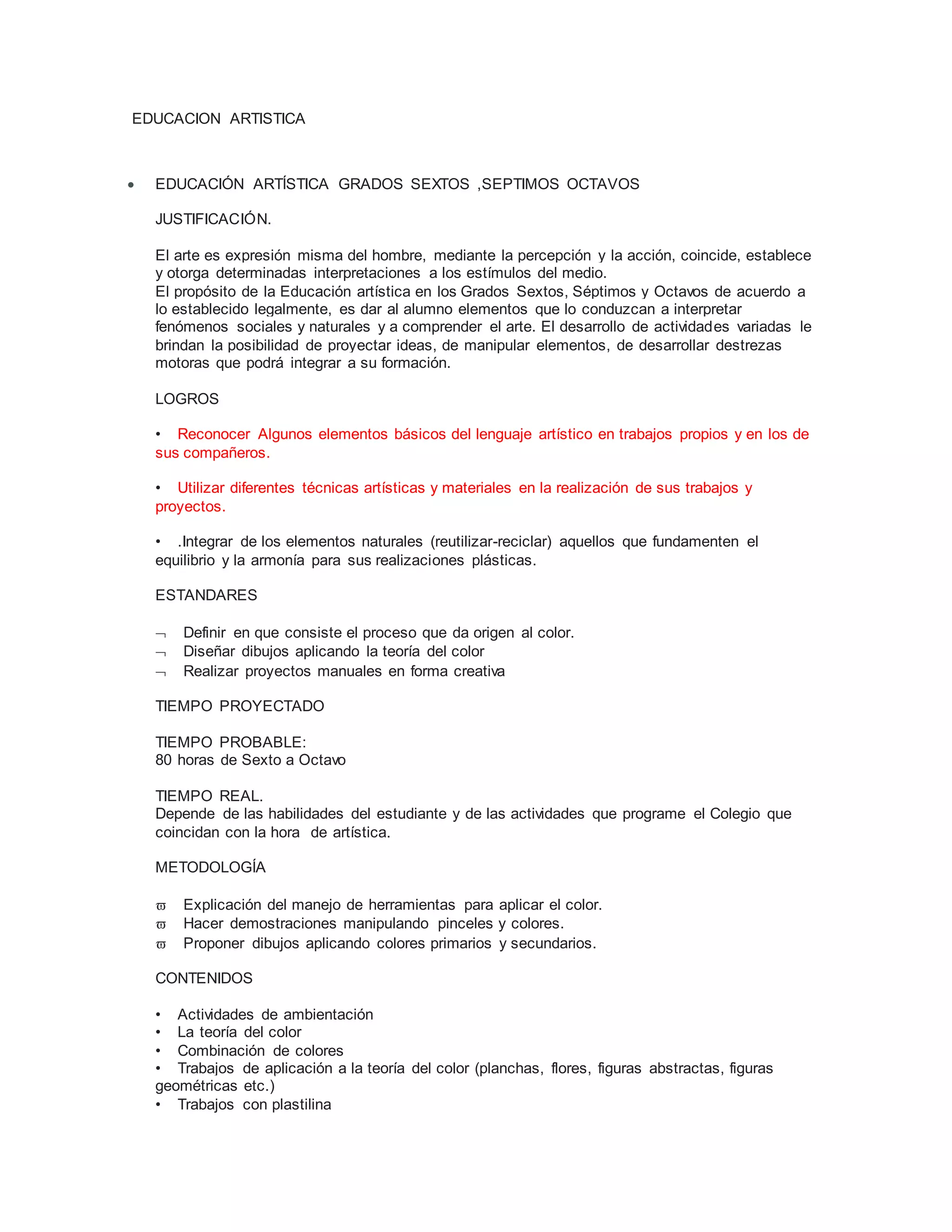 EDUCACION ARTISTICA

• EDUCACIÓN ARTÍSTICA GRADOS SEXTOS ,SEPTIMOS OCTAVOS

JUSTIFICACIÓN.

El arte es expresión misma del hombre, mediante la percepción y la acción, coincide, establece y otorga determinadas interpretaciones a los estímulos del medio.
El propósito de la Educación artística en los Grados Sextos, Séptimos y Octavos de acuerdo a lo establecido legalmente, es dar al alumno elementos que lo conduzcan a interpretar fenómenos sociales y naturales y a comprender el arte. El desarrollo de actividades variadas le brindan la posibilidad de proyectar ideas, de manipular elementos, de desarrollar destrezas motoras que podrá integrar a su formación.

LOGROS

• Reconocer Algunos elementos básicos del lenguaje artístico en trabajos propios y en los de sus compañeros.

• Utilizar diferentes técnicas artísticas y materiales en la realización de sus trabajos y proyectos.

• .Integrar de los elementos naturales (reutilizar-reciclar) aquellos que fundamenten el equilibrio y la armonía para sus realizaciones plásticas.

ESTANDARES

¬ Definir en que consiste el proceso que da origen al color.
¬ Diseñar dibujos aplicando la teoría del color
¬ Realizar proyectos manuales en forma creativa

TIEMPO PROYECTADO

TIEMPO PROBABLE:
80 horas de Sexto a Octavo

TIEMPO REAL.
Depende de las habilidades del estudiante y de las actividades que programe el Colegio que coincidan con la hora de artística.

METODOLOGÍA

ϖ Explicación del manejo de herramientas para aplicar el color.
ϖ Hacer demostraciones manipulando pinceles y colores.
ϖ Proponer dibujos aplicando colores primarios y secundarios.

CONTENIDOS

• Actividades de ambientación
• La teoría del color
• Combinación de colores
• Trabajos de aplicación a la teoría del color (planchas, flores, figuras abstractas, figuras geométricas etc.)
• Trabajos con plastilina